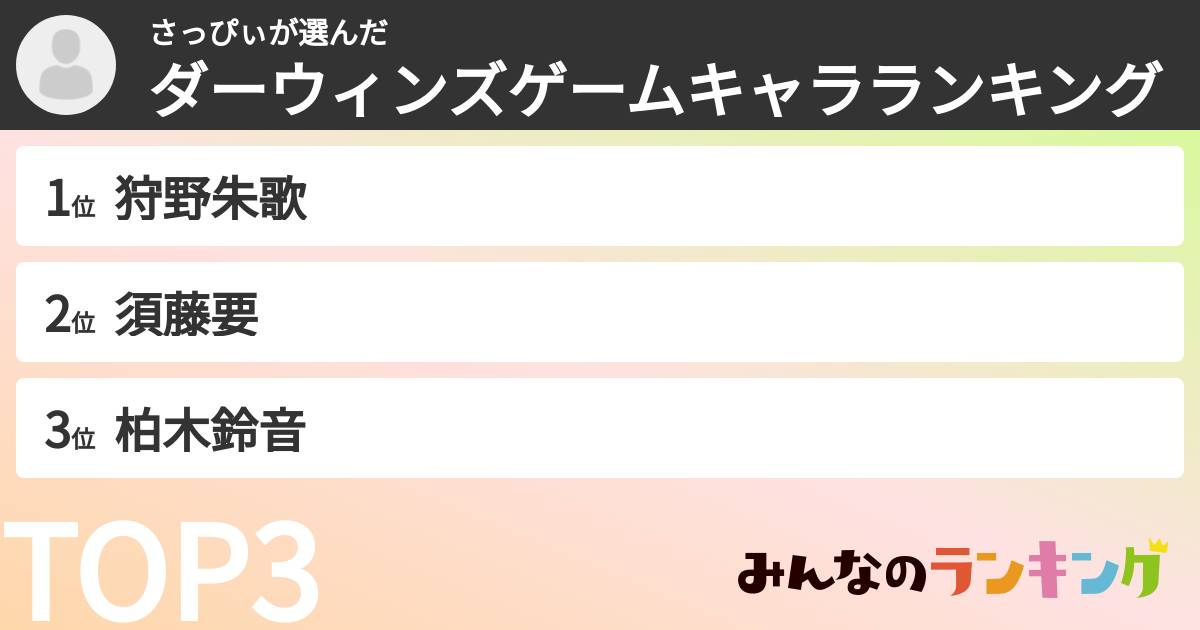 さっぴぃが選んだ
ダーウィンズゲームキャラランキング

1位 狩野朱歌

2位 須藤要

3位 柏木鈴音

TOP3

みんなのランキング